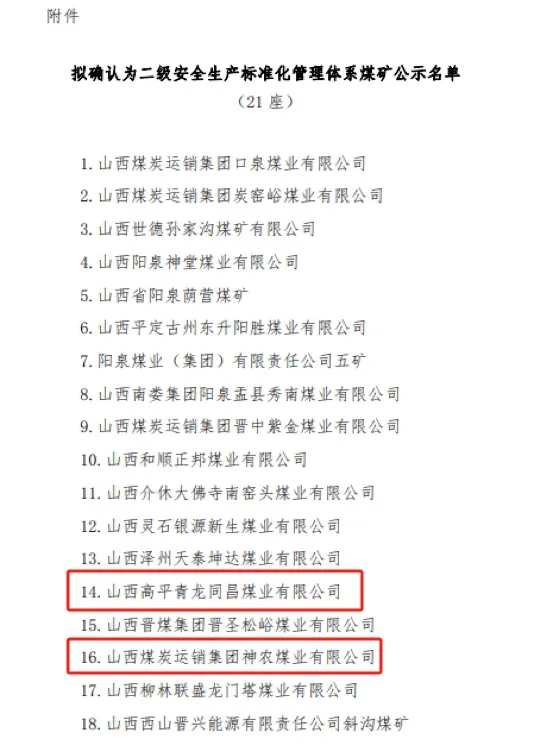 附件

拟确认为二级安全生产标准化管理体系煤矿公示名单

（21座）

1.山西煤炭运销集团口泉煤业有限公司

2.山西煤炭运销集团炭窑峪煤业有限公司

3.山西世德孙家沟煤矿有限公司

4.山西阳泉神堂煤业有限公司

5.山西省阳泉荫营煤矿

6.山西平定古州东升阳胜煤业有限公司

7.阳泉煤业（集团）有限责任公司五矿

8.山西南娄集团阳泉盂县秀南煤业有限公司

9.山西煤炭运销集团晋中紫金煤业有限公司

10.山西和顺正邦煤业有限公司

11.山西介休大佛寺南窑头煤业有限公司

12.山西灵石银源新生煤业有限公司

13.山西泽州天泰坤达煤业有限公司

14.山西高平青龙同昌煤业有限公司

15.山西晋煤集团晋圣松峪煤业有限公司

16.山西煤炭运销集团神农煤业有限公司

17.山西柳林联盛龙门塔煤业有限公司

18.山西西山晋兴能源有限责任公司斜沟煤矿